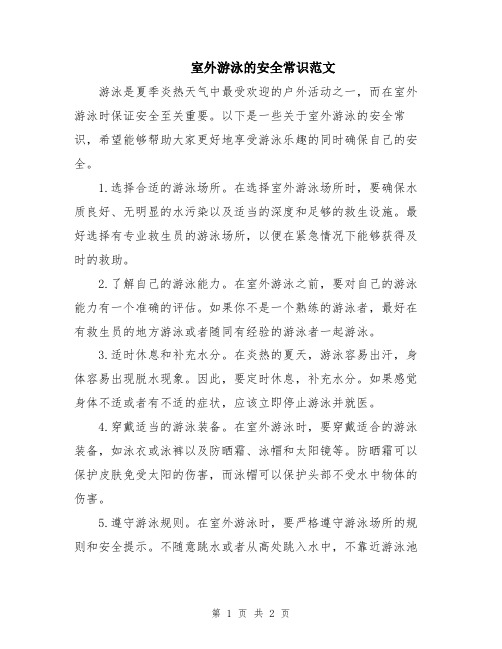 室外游泳的安全常识范文

游泳是夏季炎热天气中最受欢迎的户外活动之一，而在室外游泳时保证安全至关重要。以下是一些关于室外游泳的安全常识，希望能够帮助大家更好地享受游泳乐趣的同时确保自己的安全。

1.选择合适的游泳场所。在选择室外游泳场所时，要确保水质良好、无明显的水污染以及适当的深度和足够的救生设施。最好选择有专业救生员的游泳场所，以便在紧急情况下能够获得及时的救助。

2.了解自己的游泳能力。在室外游泳之前，要对自己的游泳能力有一个准确的评估。如果你不是一个熟练的游泳者，最好在有救生员的地方游泳或者随同有经验的游泳者一起游泳。

3.适时休息和补充水分。在炎热的夏天，游泳容易出汗，身体容易出现脱水现象。因此，要定时休息，补充水分。如果感觉身体不适或者有不适的症状，应该立即停止游泳并就医。

4.穿戴适当的游泳装备。在室外游泳时，要穿戴适合的游泳装备，如泳衣或泳裤以及防晒霜、泳帽和太阳镜等。防晒霜可以保护皮肤免受太阳的伤害，而泳帽可以保护头部不受水中物体的伤害。

5.遵守游泳规则。在室外游泳时，要严格遵守游泳场所的规则和安全提示。不随意跳水或者从高处跳入水中，不靠近游泳池

第 1 页 共 2 页